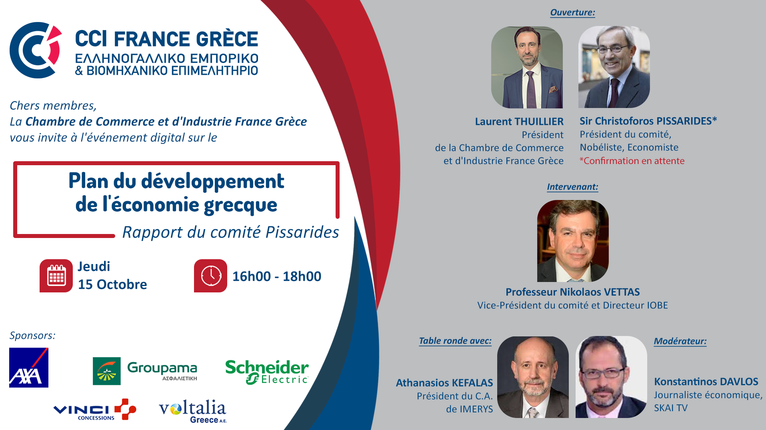 CCI FRANCE GRÈCE
ΕΛΛΗΝΟΓΑΛΛΙΚΟ ΕΜΠΟΡΙΚΟ
& ΒΙΟΜΗΧΑΝΙΚΟ ΕΠΙΜΕΛΗΤΗΡΙΟ

Chers membres,
La Chambre de Commerce et d'Industrie France Grèce vous invite à l'événement digital sur le

Plan du développement de l'économie grecque
Rapport du comité Pissarides

Jeudi
15 Octobre

16h00 - 18h00

Sponsors:

AXA

Groupama
ΑΣΦΑΛΙΣΤΙΚΗ

Schneider Electric

VINCI CONCESSIONS

voltalia Greece A.E.

Ouverture:

Laurent THUILLIER
Président
de la Chambre de Commerce
et d'Industrie France Grèce

Sir Christoforos PISSARIDES*
Président du comité,
Nobéliste, Economiste
*Confirmation en attente

Intervenant:

Professeur Nikolaos VETTAS
Vice-Président du comité et Directeur IOBE

Table ronde avec:

Athanasios KEFALAS
Président du C.A.
de IMERYS

Modérateur:

Konstantinos DAVLOS
Journaliste économique,
SKAI TV